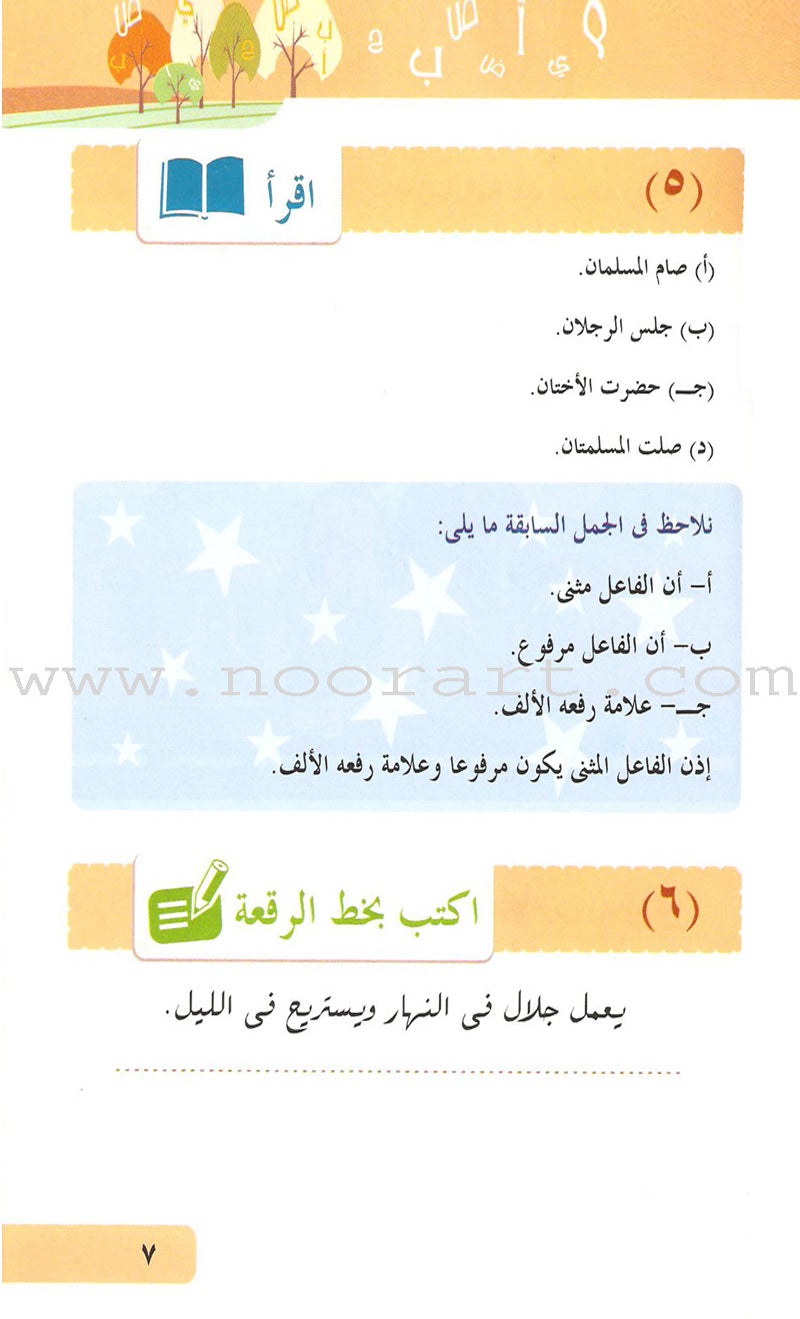 (٥) اقرأ

(أ) صام المسلمان.

(ب) جلس الرجلان.

(جـ) حضرت الأختان.

(د) صلت المسلمتان.

نلاحظ فى الجمل السابقة ما يلى:

أ- أن الفاعل مثنى.

ب- أن الفاعل مرفوع.

جـ- علامة رفعه الألف.

إذن الفاعل المثنى يكون مرفوعا وعلامة رفعه الألف.

(٦) اكتب بخط الرقعة

يعمل جلال فى النهار ويستريح فى الليل.

____

٧

www.noorart.com